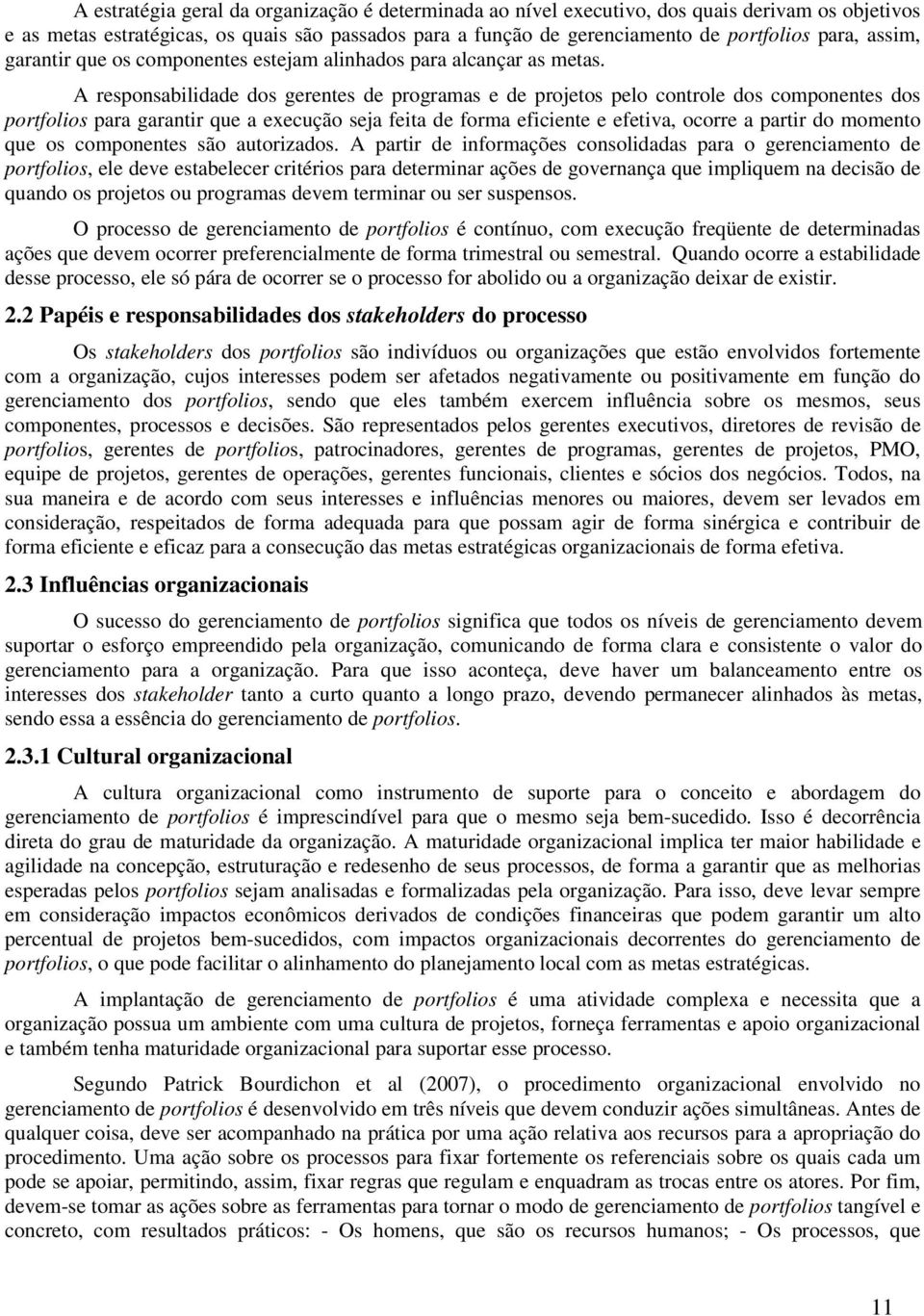 A estratégia geral da organização é determinada ao nível executivo, dos quais derivam os objetivos e as metas estratégicas, os quais são passados para a função de gerenciamento de portfolios para, assim, garantir que os componentes estejam alinhados para alcançar as metas.

A responsabilidade dos gerentes de programas e de projetos pelo controle dos componentes dos portfolios para garantir que a execução seja feita de forma eficiente e efetiva, ocorre a partir do momento que os componentes são autorizados. A partir de informações consolidadas para o gerenciamento de portfolios, ele deve estabelecer critérios para determinar ações de governança que impliquem na decisão de quando os projetos ou programas devem terminar ou ser suspensos.

O processo de gerenciamento de portfolios é contínuo, com execução freqüente de determinadas ações que devem ocorrer preferencialmente de forma trimestral ou semestral. Quando ocorre a estabilidade desse processo, ele só pára de ocorrer se o processo for abolido ou a organização deixar de existir.

2.2 Papéis e responsabilidades dos stakeholders do processo

Os stakeholders dos portfolios são indivíduos ou organizações que estão envolvidos fortemente com a organização, cujos interesses podem ser afetados negativamente ou positivamente em função do gerenciamento dos portfolios, sendo que eles também exercem influência sobre os mesmos, seus componentes, processos e decisões. São representados pelos gerentes executivos, diretores de revisão de portfolios, gerentes de portfolios, patrocinadores, gerentes de programas, gerentes de projetos, PMO, equipe de projetos, gerentes de operações, gerentes funcionais, clientes e sócios dos negócios. Todos, na sua maneira e de acordo com seus interesses e influências menores ou maiores, devem ser levados em consideração, respeitados de forma adequada para que possam agir de forma sinérgica e contribuir de forma eficiente e eficaz para a consecução das metas estratégicas organizacionais de forma efetiva.

2.3 Influências organizacionais

O sucesso do gerenciamento de portfolios significa que todos os níveis de gerenciamento devem suportar o esforço empreendido pela organização, comunicando de forma clara e consistente o valor do gerenciamento para a organização. Para que isso aconteça, deve haver um balanceamento entre os interesses dos stakeholder tanto a curto quanto a longo prazo, devendo permanecer alinhados às metas, sendo essa a essência do gerenciamento de portfolios.

2.3.1 Cultural organizacional

A cultura organizacional como instrumento de suporte para o conceito e abordagem do gerenciamento de portfolios é imprescindível para que o mesmo seja bem-sucedido. Isso é decorrência direta do grau de maturidade da organização. A maturidade organizacional implica ter maior habilidade e agilidade na concepção, estruturação e redesenho de seus processos, de forma a garantir que as melhorias esperadas pelos portfolios sejam analisadas e formalizadas pela organização. Para isso, deve levar sempre em consideração impactos econômicos derivados de condições financeiras que podem garantir um alto percentual de projetos bem-sucedidos, com impactos organizacionais decorrentes do gerenciamento de portfolios, o que pode facilitar o alinhamento do planejamento local com as metas estratégicas.

A implantação de gerenciamento de portfolios é uma atividade complexa e necessita que a organização possua um ambiente com uma cultura de projetos, forneça ferramentas e apoio organizacional e também tenha maturidade organizacional para suportar esse processo.

Segundo Patrick Bourdichon et al (2007), o procedimento organizacional envolvido no gerenciamento de portfolios é desenvolvido em três níveis que devem conduzir ações simultâneas. Antes de qualquer coisa, deve ser acompanhado na prática por uma ação relativa aos recursos para a apropriação do procedimento. Uma ação sobre os processos para fixar fortemente os referenciais sobre os quais cada um pode se apoiar, permitindo, assim, fixar regras que regulam e enquadram as trocas entre os atores. Por fim, devem-se tomar as ações sobre as ferramentas para tornar o modo de gerenciamento de portfolios tangível e concreto, com resultados práticos: - Os homens, que são os recursos humanos; - Os processos, que

11